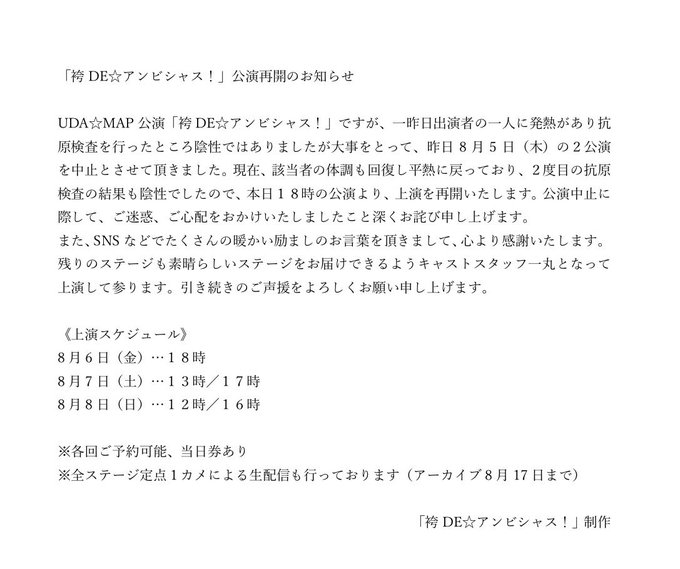 「袴DE☆アンビシャス！」公演再開のお知らせ

UDA☆MAP公演「袴DE☆アンビシャス！」ですが、一昨日出演者の一人に発熱があり抗原検査を行ったところ陰性ではありましたが大事をとって、昨日８月５日（木）の２公演を中止とさせて頂きました。現在、該当者の体調も回復し平熱に戻っており、２度目の抗原検査の結果も陰性でしたので、本日１８時の公演より、上演を再開いたします。公演中止に際して、ご迷惑、ご心配をおかけいたしましたこと深くお詫び申し上げます。
また、SNSなどでたくさんの暖かい励ましのお言葉を頂きまして、心より感謝いたします。残りのステージも素晴らしいステージをお届けできるようキャストスタッフ一丸となって上演して参ります。引き続きのご声援をよろしくお願い申し上げます。

《上演スケジュール》
８月６日（金）…１８時
８月７日（土）…１３時／１７時
８月８日（日）…１２時／１６時

※各回ご予約可能、当日券あり
※全ステージ定点１カメによる生配信も行っております（アーカイブ８月17日まで）

「袴DE☆アンビシャス！」制作